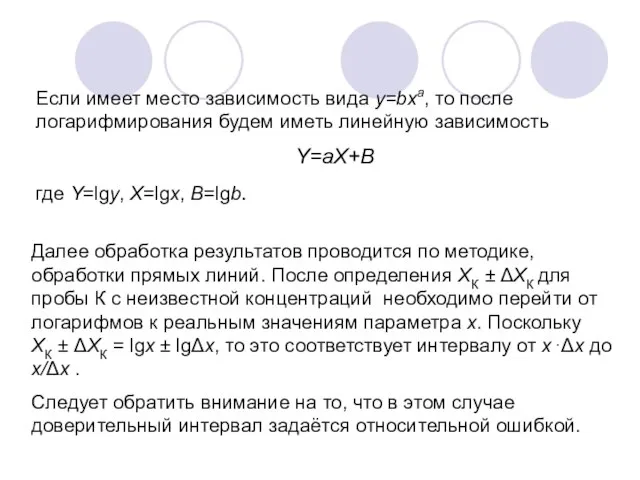 Если имеет место зависимость вида $y=bx^a$, то после логарифмирования будем иметь линейную зависимость

$Y=aX+B$

где $Y=\lg y$, $X=\lg x$, $B=\lg b$.

Далее обработка результатов проводится по методике, обработки прямых линий. После определения $X_К \pm \Delta X_К$ для пробы К с неизвестной концентраций необходимо перейти от логарифмов к реальным значениям параметра $x$. Поскольку $X_К \pm \Delta X_К = \lg x \pm \lg \Delta x$, то это соответствует интервалу от $x \cdot \Delta x$ до $x/\Delta x$ .

Следует обратить внимание на то, что в этом случае доверительный интервал задаётся относительной ошибкой.